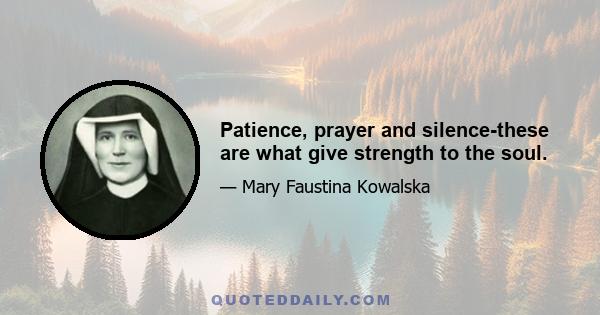 Patience, prayer and silence-these are what give strength to the soul.

— Mary Faustina Kowalska

QUOTEDDAILY.COM